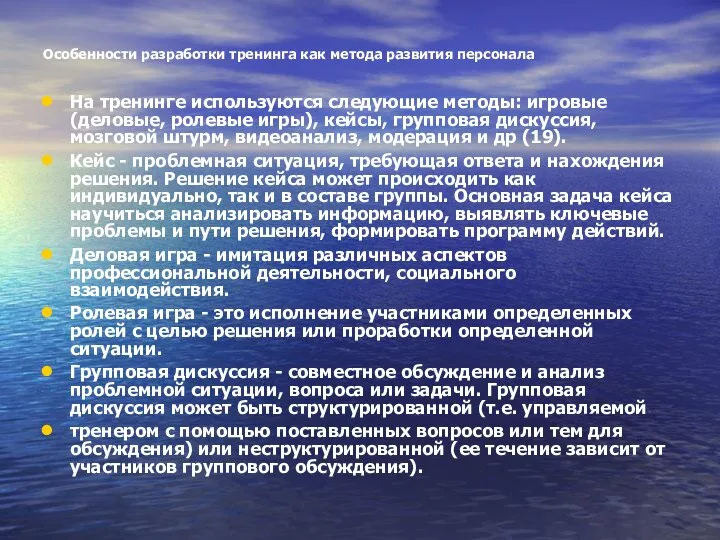 Особенности разработки тренинга как метода развития персонала

На тренинге используются следующие методы: игровые (деловые, ролевые игры), кейсы, групповая дискуссия, мозговой штурм, видеоанализ, модерация и др (19).

Кейс - проблемная ситуация, требующая ответа и нахождения решения. Решение кейса может происходить как индивидуально, так и в составе группы. Основная задача кейса научиться анализировать информацию, выявлять ключевые проблемы и пути решения, формировать программу действий.

Деловая игра - имитация различных аспектов профессиональной деятельности, социального взаимодействия.

Ролевая игра - это исполнение участниками определенных ролей с целью решения или проработки определенной ситуации.

Групповая дискуссия - совместное обсуждение и анализ проблемной ситуации, вопроса или задачи. Групповая дискуссия может быть структурированной (т.е. управляемой

тренером с помощью поставленных вопросов или тем для обсуждения) или неструктурированной (ее течение зависит от участников группового обсуждения).